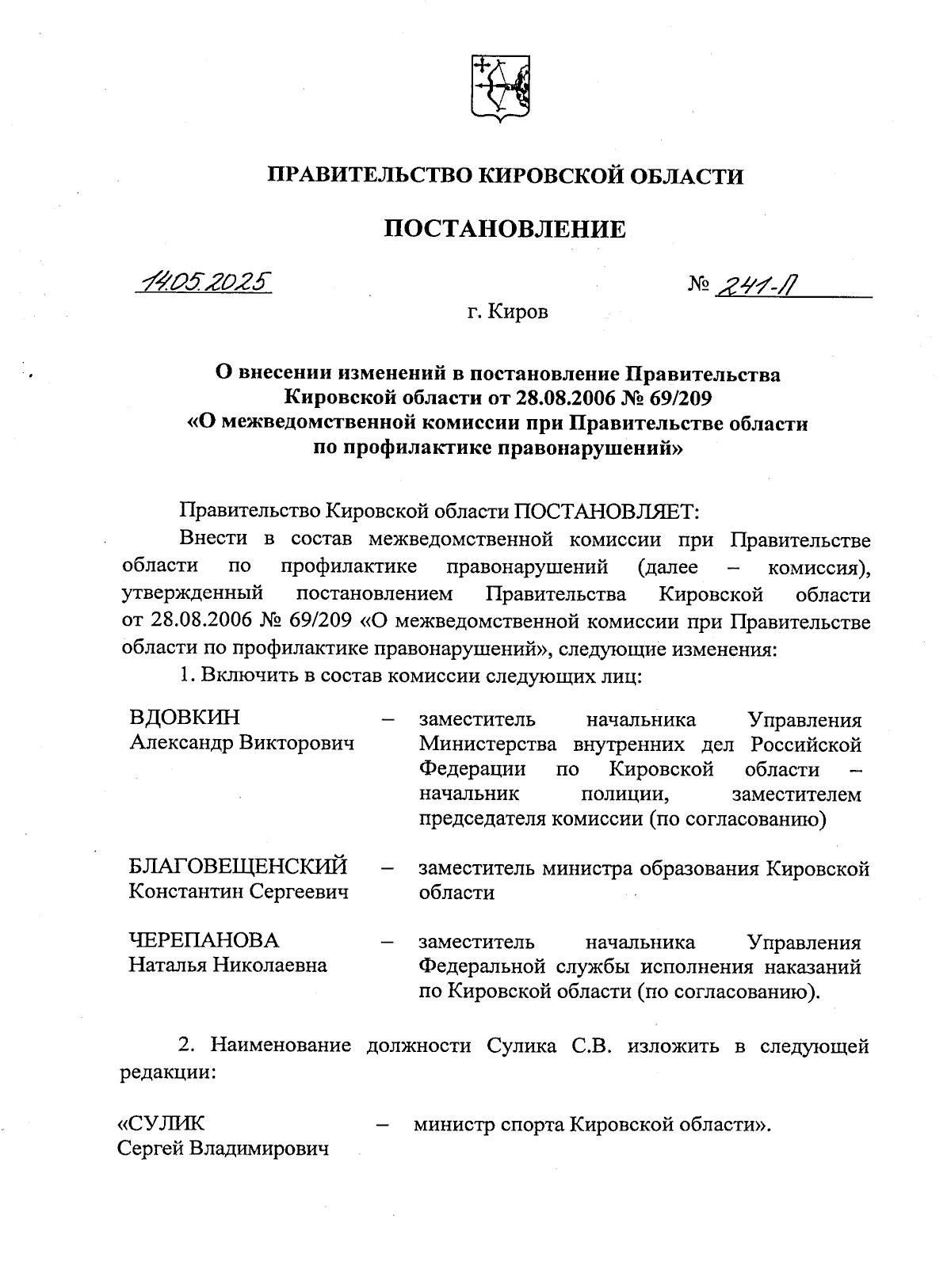 ПРАВИТЕЛЬСТВО КИРОВСКОЙ ОБЛАСТИ

ПОСТАНОВЛЕНИЕ

14.05.2025 № 241-П

г. Киров

О внесении изменений в постановление Правительства Кировской области от 28.08.2006 № 69/209 «О межведомственной комиссии при Правительстве области по профилактике правонарушений»

Правительство Кировской области ПОСТАНОВЛЯЕТ:

Внести в состав межведомственной комиссии при Правительстве области по профилактике правонарушений (далее – комиссия), утвержденный постановлением Правительства Кировской области от 28.08.2006 № 69/209 «О межведомственной комиссии при Правительстве области по профилактике правонарушений», следующие изменения:

1. Включить в состав комиссии следующих лиц:

ВДОВКИН Александр Викторович – заместитель начальника Управления Министерства внутренних дел Российской Федерации по Кировской области – начальник полиции, заместителем председателя комиссии (по согласованию)

БЛАГОВЕЩЕНСКИЙ Константин Сергеевич – заместитель министра образования Кировской области

ЧЕРЕПАНОВА Наталья Николаевна – заместитель начальника Управления Федеральной службы исполнения наказаний по Кировской области (по согласованию).

2. Наименование должности Сулика С.В. изложить в следующей редакции:

«СУЛИК Сергей Владимирович – министр спорта Кировской области».